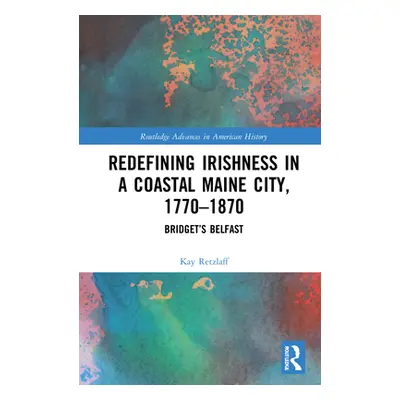 Routledge Advances in American History

REDEFINING IRISHNESS IN A COASTAL MAINE CITY, 1770–1870

BRIDGET'S BELFAST

Kay Retzlaff

ROUTLEDGE